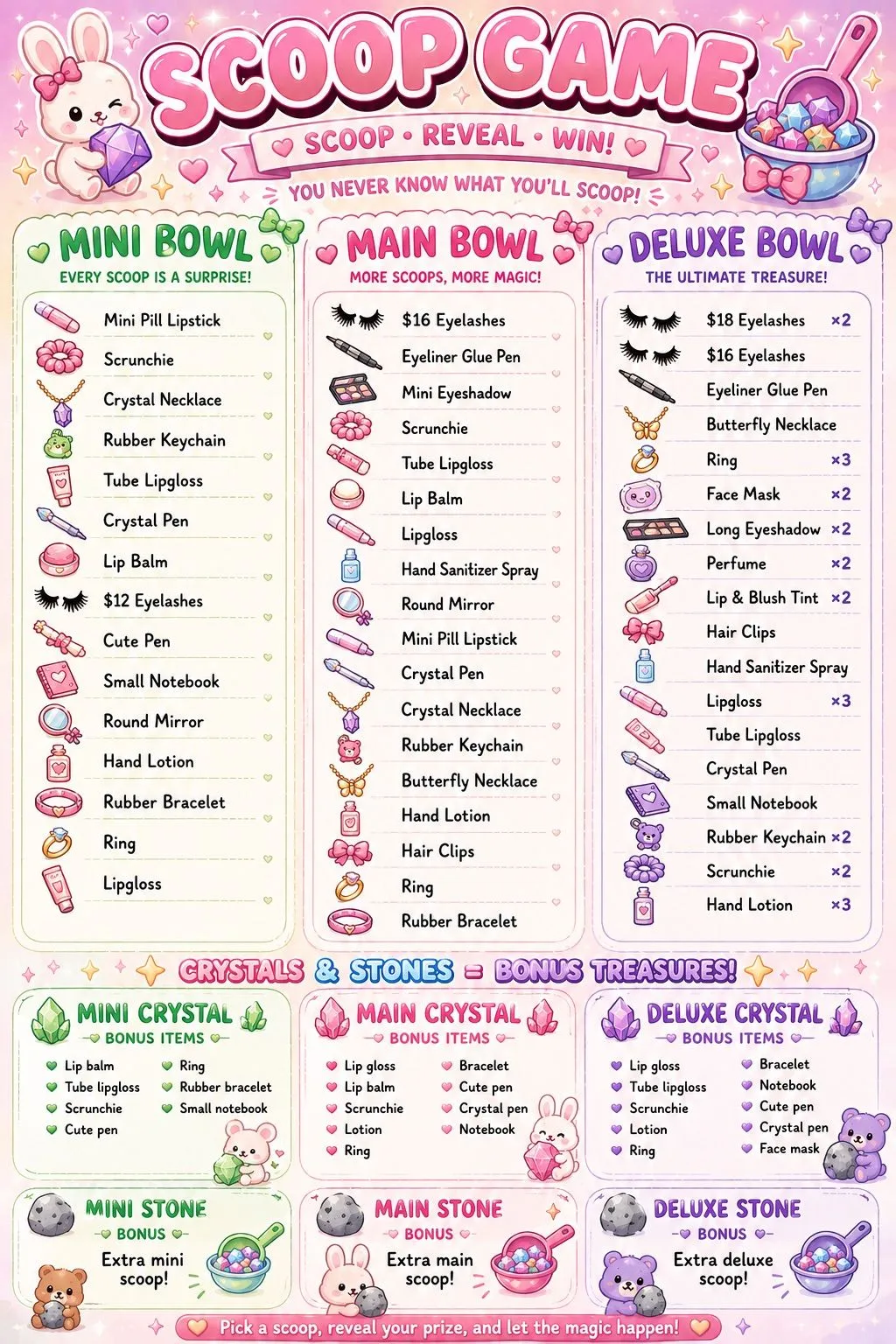 SCOOP GAME

SCOOP · REVEAL · WIN!

YOU NEVER KNOW WHAT YOU'LL SCOOP!

MINI BOWL
EVERY SCOOP IS A SURPRISE!

Mini Pill Lipstick
Scrunchie
Crystal Necklace
Rubber Keychain
Tube Lipgloss
Crystal Pen
Lip Balm
$12 Eyelashes
Cute Pen
Small Notebook
Round Mirror
Hand Lotion
Rubber Bracelet
Ring
Lipgloss

MAIN BOWL
MORE SCOOPS, MORE MAGIC!

$16 Eyelashes
Eyeliner Glue Pen
Mini Eyeshadow
Scrunchie
Tube Lipgloss
Lip Balm
Lipgloss
Hand Sanitizer Spray
Round Mirror
Mini Pill Lipstick
Crystal Pen
Crystal Necklace
Rubber Keychain
Butterfly Necklace
Hand Lotion
Hair Clips
Ring
Rubber Bracelet

DELUXE BOWL
THE ULTIMATE TREASURE!

$18 Eyelashes ×2
$16 Eyelashes
Eyeliner Glue Pen
Butterfly Necklace
Ring ×3
Face Mask ×2
Long Eyeshadow ×2
Perfume ×2
Lip & Blush Tint ×2
Hair Clips
Hand Sanitizer Spray
Lipgloss ×3
Tube Lipgloss
Crystal Pen
Small Notebook
Rubber Keychain ×2
Scrunchie ×2
Hand Lotion ×3

CRYSTALS & STONES = BONUS TREASURES!

MINI CRYSTAL
BONUS ITEMS
Lip balm
Tube lipgloss
Scrunchie
Cute pen
Ring
Rubber bracelet
Small notebook

MAIN CRYSTAL
BONUS ITEMS
Lip gloss
Lip balm
Scrunchie
Lotion
Ring
Bracelet
Cute pen
Crystal pen
Notebook

DELUXE CRYSTAL
BONUS ITEMS
Lip gloss
Tube lipgloss
Scrunchie
Lotion
Ring
Bracelet
Notebook
Cute pen
Crystal pen
Face mask

MINI STONE
BONUS
Extra mini scoop!

MAIN STONE
BONUS
Extra main scoop!

DELUXE STONE
BONUS
Extra deluxe scoop!

Pick a scoop, reveal your prize, and let the magic happen!